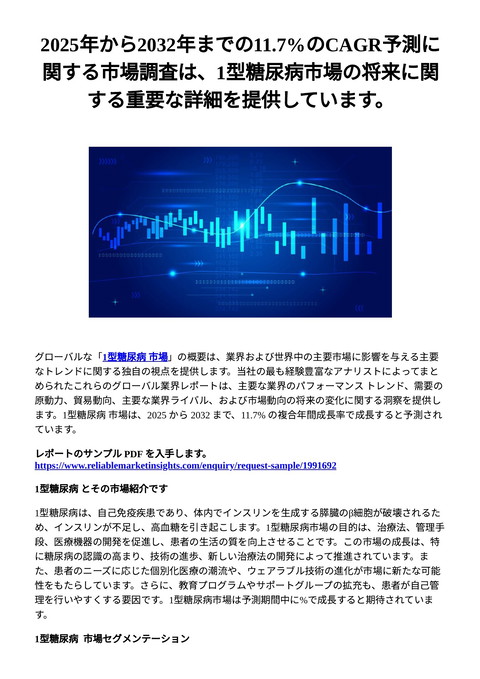 2025年から2032年までの11.7%のCAGR予測に関する市場調査は、1型糖尿病市場の将来に関する重要な詳細を提供しています。

グローバルな「1型糖尿病 市場」の概要は、業界および世界中の主要市場に影響を与える主要なトレンドに関する独自の視点を提供します。当社の最も経験豊富なアナリストによってまとめられたこれらのグローバル業界レポートは、主要な業界のパフォーマンス トレンド、需要の原動力、貿易動向、主要な業界ライバル、および市場動向の将来の変化に関する洞察を提供します。1型糖尿病 市場は、2025 から 2032 まで、11.7% の複合年間成長率で成長すると予測されています。

レポートのサンプル PDF を入手します。
https://www.reliablemarketinsights.com/enquiry/request-sample/1991692

1型糖尿病 とその市場紹介です

1型糖尿病は、自己免疫疾患であり、体内でインスリンを生成する膵臓のβ細胞が破壊されるため、インスリンが不足し、高血糖を引き起こします。1型糖尿病市場の目的は、治療法、管理手段、医療機器の開発を促進し、患者の生活の質を向上させることです。この市場の成長は、特に糖尿病の認識の高まり、技術の進歩、新しい治療法の開発によって推進されています。また、患者のニーズに応じた個別化医療の潮流や、ウェアラブル技術の進化が市場に新たな可能性をもたらしています。さらに、教育プログラムやサポートグループの拡充も、患者が自己管理を行いやすくする要因です。1型糖尿病市場は予測期間中に%で成長すると期待されています。

1型糖尿病 市場セグメンテーション